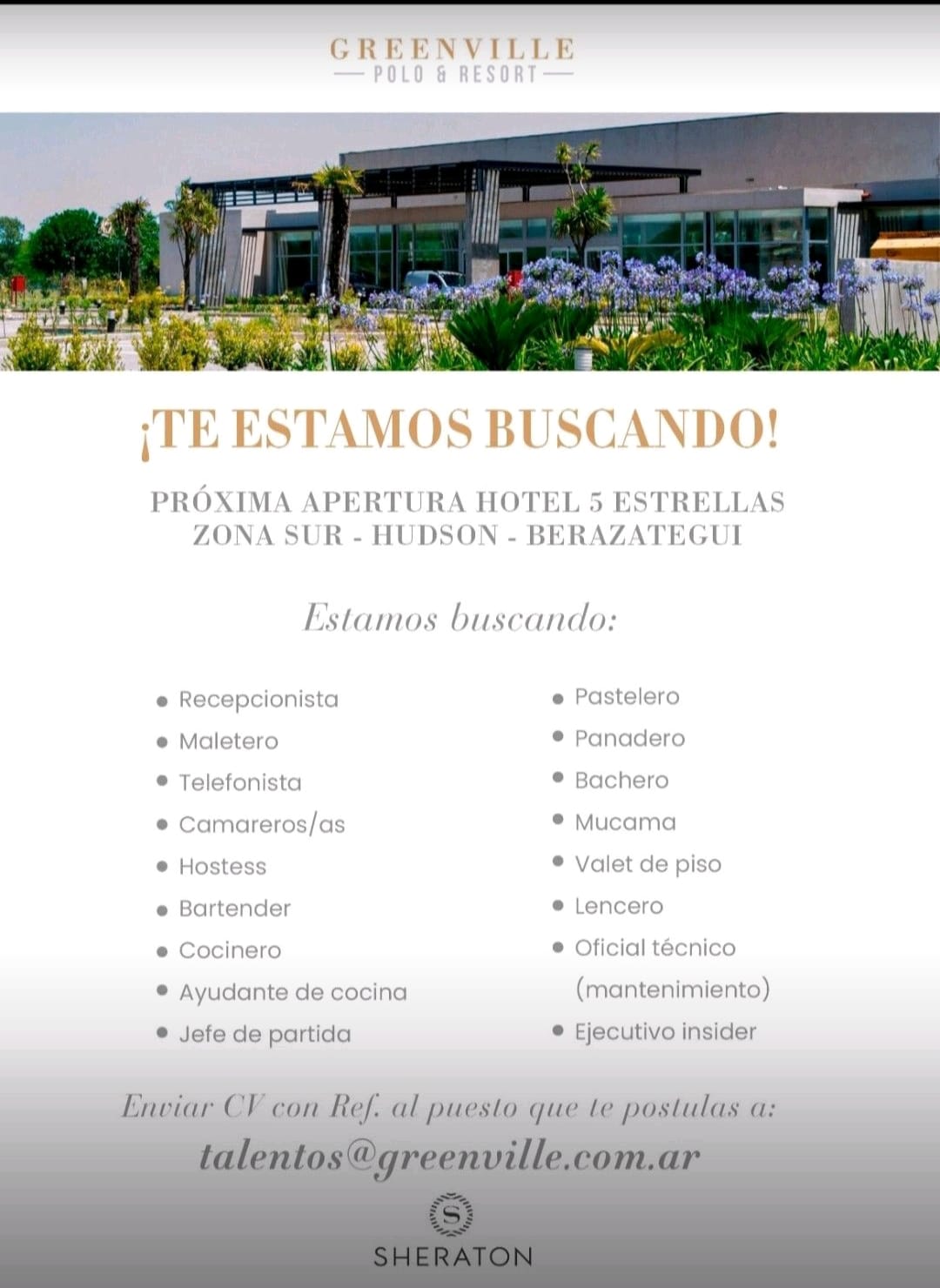 GREENVILLE
POLO & RESORT

¡TE ESTAMOS BUSCANDO!

PRÓXIMA APERTURA HOTEL 5 ESTRELLAS
ZONA SUR - HUDSON - BERAZATEGUI

Estamos buscando:

- Recepcionista
- Maletero
- Telefonista
- Camareros/as
- Hostess
- Bartender
- Cocinero
- Ayudante de cocina
- Jefe de partida

- Pastelero
- Panadero
- Bachero
- Mucama
- Valet de piso
- Lencero
- Oficial técnico (mantenimiento)
- Ejecutivo insider

Enviar CV con Ref. al puesto que te postulas a:
talentos@greenville.com.ar

S
SHERATON